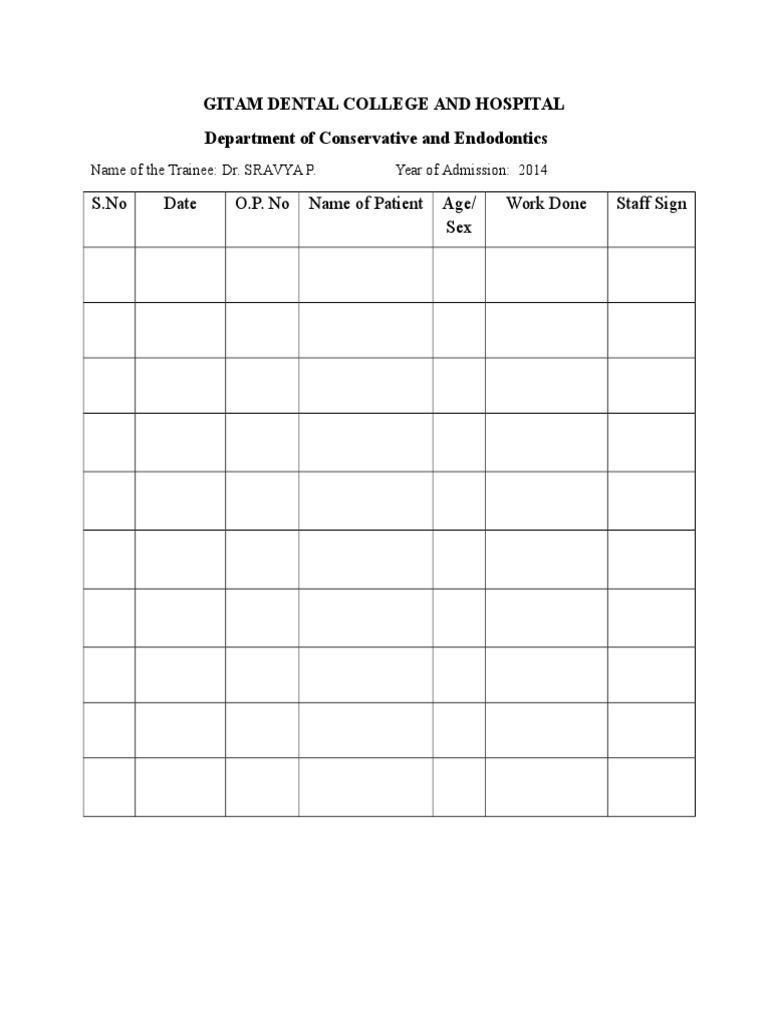 GITAM DENTAL COLLEGE AND HOSPITAL

Department of Conservative and Endodontics

Name of the Trainee: Dr. SRAVYA P.     Year of Admission: 2014

| S.No | Date | O.P. No | Name of Patient | Age/ Sex | Work Done | Staff Sign |
|---|---|---|---|---|---|---|
| | | | | | | |
| | | | | | | |
| | | | | | | |
| | | | | | | |
| | | | | | | |
| | | | | | | |
| | | | | | | |
| | | | | | | |
| | | | | | | |
| | | | | | | |